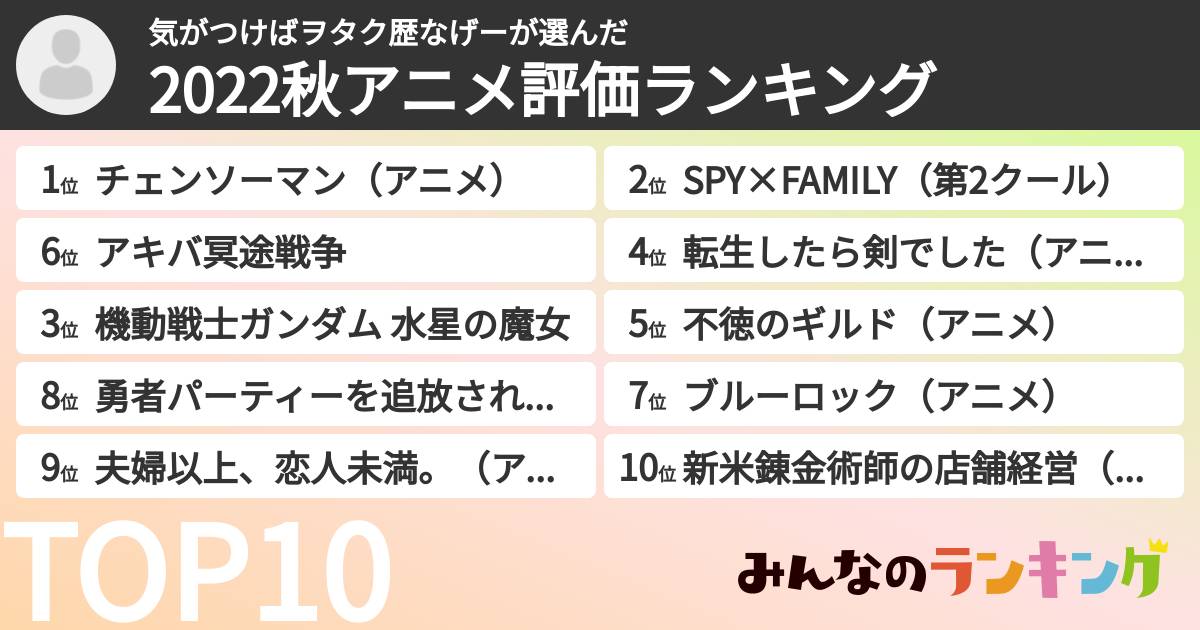 気がつけばヲタク歴なげーが選んだ
2022秋アニメ評価ランキング

1位 チェンソーマン（アニメ）

6位 アキバ冥途戦争

3位 機動戦士ガンダム 水星の魔女

8位 勇者パーティーを追放され...

9位 夫婦以上、恋人未満。（ア...

2位 SPY×FAMILY（第2クール）

4位 転生したら剣でした（アニ...

5位 不徳のギルド（アニメ）

7位 ブルーロック（アニメ）

10位 新米錬金術師の店舗経営（...

TOP10

みんなのランキング